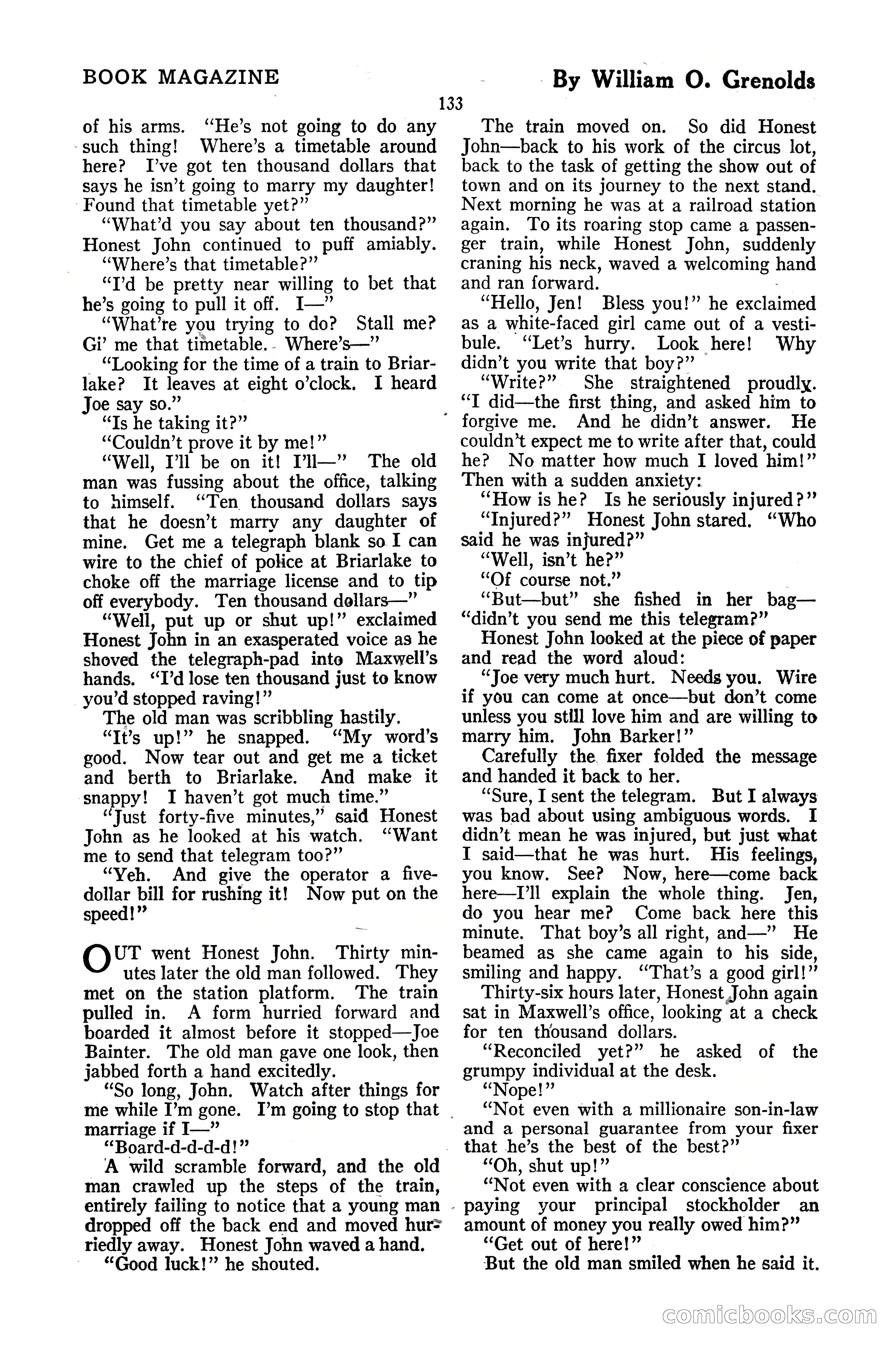 BOOK MAGAZINE

By William O. Grenolds

133

of his arms. "He's not going to do any such thing! Where's a timetable around here? I've got ten thousand dollars that says he isn't going to marry my daughter! Found that timetable yet?"

"What'd you say about ten thousand?" Honest John continued to puff amiably.

"Where's that timetable?"

"I'd be pretty near willing to bet that he's going to pull it off. I—"

"What're you trying to do? Stall me? Gi' me that timetable. Where's—"

"Looking for the time of a train to Briarlake? It leaves at eight o'clock. I heard Joe say so."

"Is he taking it?"

"Couldn't prove it by me!"

"Well, I'll be on it! I'll—" The old man was fussing about the office, talking to himself. "Ten thousand dollars says that he doesn't marry any daughter of mine. Get me a telegraph blank so I can wire to the chief of police at Briarlake to choke off the marriage license and to tip off everybody. Ten thousand dollars—"

"Well, put up or shut up!" exclaimed Honest John in an exasperated voice as he shoved the telegraph-pad into Maxwell's hands. "I'd lose ten thousand just to know you'd stopped raving!"

The old man was scribbling hastily.

"It's up!" he snapped. "My word's good. Now tear out and get me a ticket and berth to Briarlake. And make it snappy! I haven't got much time."

"Just forty-five minutes," said Honest John as he looked at his watch. "Want me to send that telegram too?"

"Yeh. And give the operator a five-dollar bill for rushing it! Now put on the speed!"

OUT went Honest John. Thirty minutes later the old man followed. They met on the station platform. The train pulled in. A form hurried forward and boarded it almost before it stopped—Joe Bainter. The old man gave one look, then jabbed forth a hand excitedly.

"So long, John. Watch after things for me while I'm gone. I'm going to stop that marriage if I—"

"Board-d-d-d-d!"

A wild scramble forward, and the old man crawled up the steps of the train, entirely failing to notice that a young man dropped off the back end and moved hurriedly away. Honest John waved a hand.

"Good luck!" he shouted.

The train moved on. So did Honest John—back to his work of the circus lot, back to the task of getting the show out of town and on its journey to the next stand. Next morning he was at a railroad station again. To its roaring stop came a passenger train, while Honest John, suddenly craning his neck, waved a welcoming hand and ran forward.

"Hello, Jen! Bless you!" he exclaimed as a white-faced girl came out of a vestibule. "Let's hurry. Look here! Why didn't you write that boy?"

"Write?" She straightened proudly. "I did—the first thing, and asked him to forgive me. And he didn't answer. He couldn't expect me to write after that, could he? No matter how much I loved him!" Then with a sudden anxiety:

"How is he? Is he seriously injured?"

"Injured?" Honest John stared. "Who said he was injured?"

"Well, isn't he?"

"Of course not."

"But—but" she fished in her bag—"didn't you send me this telegram?"

Honest John looked at the piece of paper and read the word aloud:

"Joe very much hurt. Needs you. Wire if you can come at once—but don't come unless you still love him and are willing to marry him. John Barker!"

Carefully the fixer folded the message and handed it back to her.

"Sure, I sent the telegram. But I always was bad about using ambiguous words. I didn't mean he was injured, but just what I said—that he was hurt. His feelings, you know. See? Now, here—come back here—I'll explain the whole thing. Jen, do you hear me? Come back here this minute. That boy's all right, and—" He beamed as she came again to his side, smiling and happy. "That's a good girl!"

Thirty-six hours later, Honest John again sat in Maxwell's office, looking at a check for ten thousand dollars.

"Reconciled yet?" he asked of the grumpy individual at the desk.

"Nope!"

"Not even with a millionaire son-in-law and a personal guarantee from your fixer that he's the best of the best?"

"Oh, shut up!"

"Not even with a clear conscience about paying your principal stockholder an amount of money you really owed him?"

"Get out of here!"

But the old man smiled when he said it.

comicbooks.com